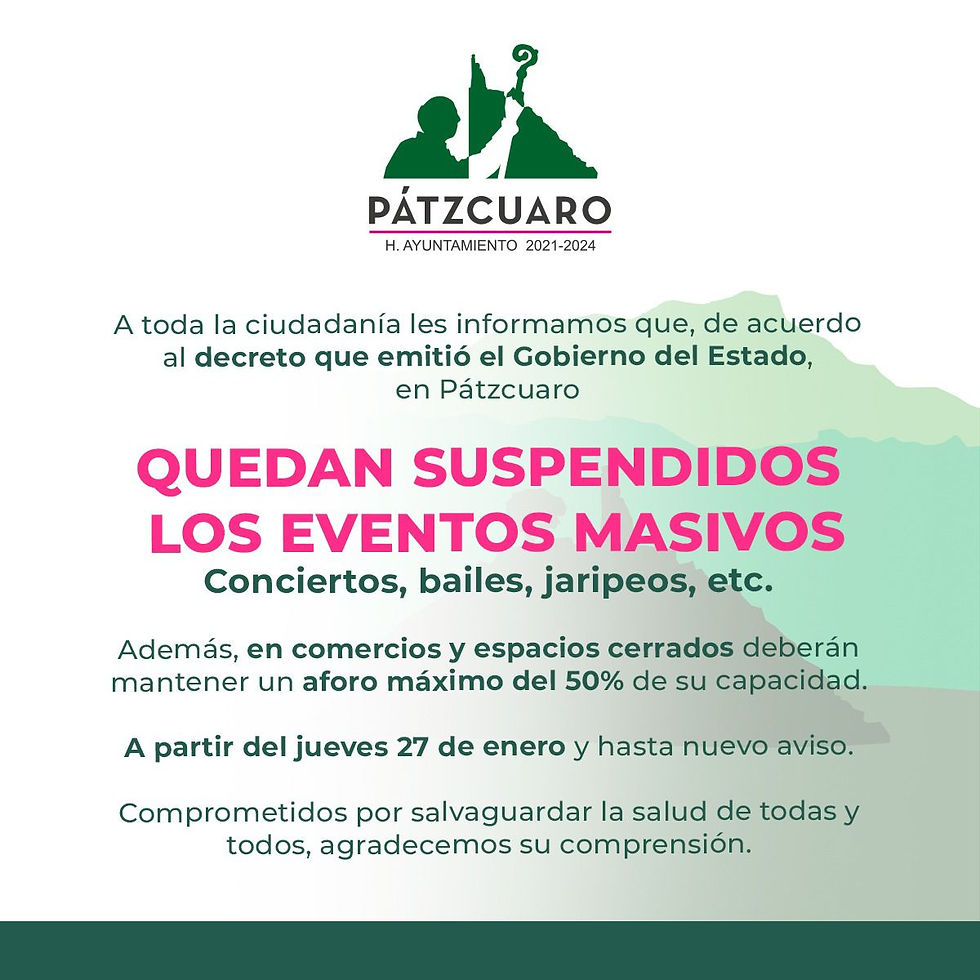 PÁTZCUARO
H. AYUNTAMIENTO 2021-2024

A toda la ciudadanía les informamos que, de acuerdo al decreto que emitió el Gobierno del Estado, en Pátzcuaro

QUEDAN SUSPENDIDOS LOS EVENTOS MASIVOS
Conciertos, bailes, jaripeos, etc.

Además, en comercios y espacios cerrados deberán mantener un aforo máximo del 50% de su capacidad.

A partir del jueves 27 de enero y hasta nuevo aviso.

Comprometidos por salvaguardar la salud de todas y todos, agradecemos su comprensión.